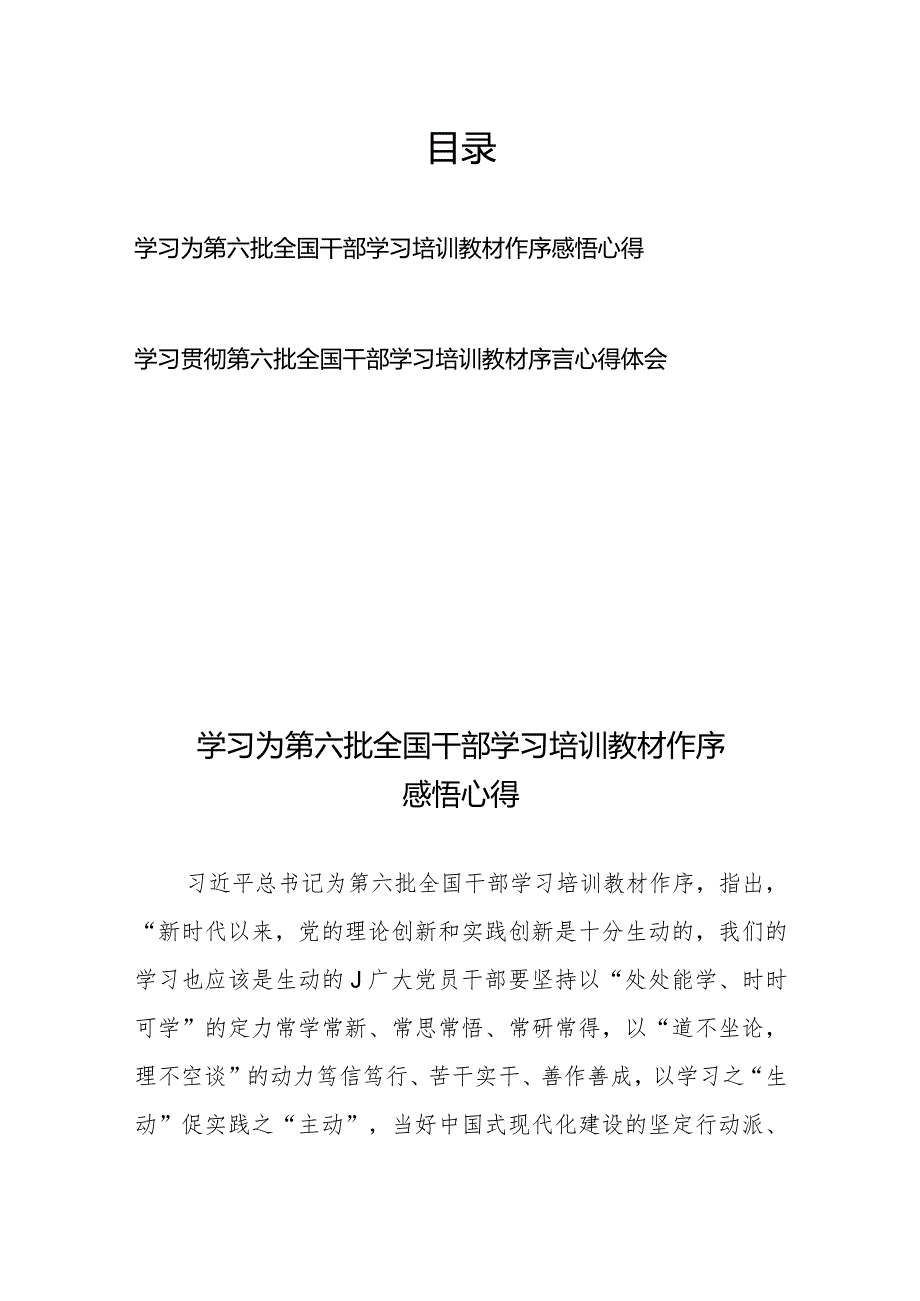 目录

学习为第六批全国干部学习培训教材作序感悟心得

学习贯彻第六批全国干部学习培训教材序言心得体会

学习为第六批全国干部学习培训教材作序感悟心得

习近平总书记为第六批全国干部学习培训教材作序，指出，“新时代以来，党的理论创新和实践创新是十分生动的，我们的学习也应该是生动的J广大党员干部要坚持以“处处能学、时时可学”的定力常学常新、常思常悟、常研常得，以“道不坐论，理不空谈”的动力笃信笃行、苦干实干、善作善成，以学习之“生动”促实践之“主动”，当好中国式现代化建设的坚定行动派、